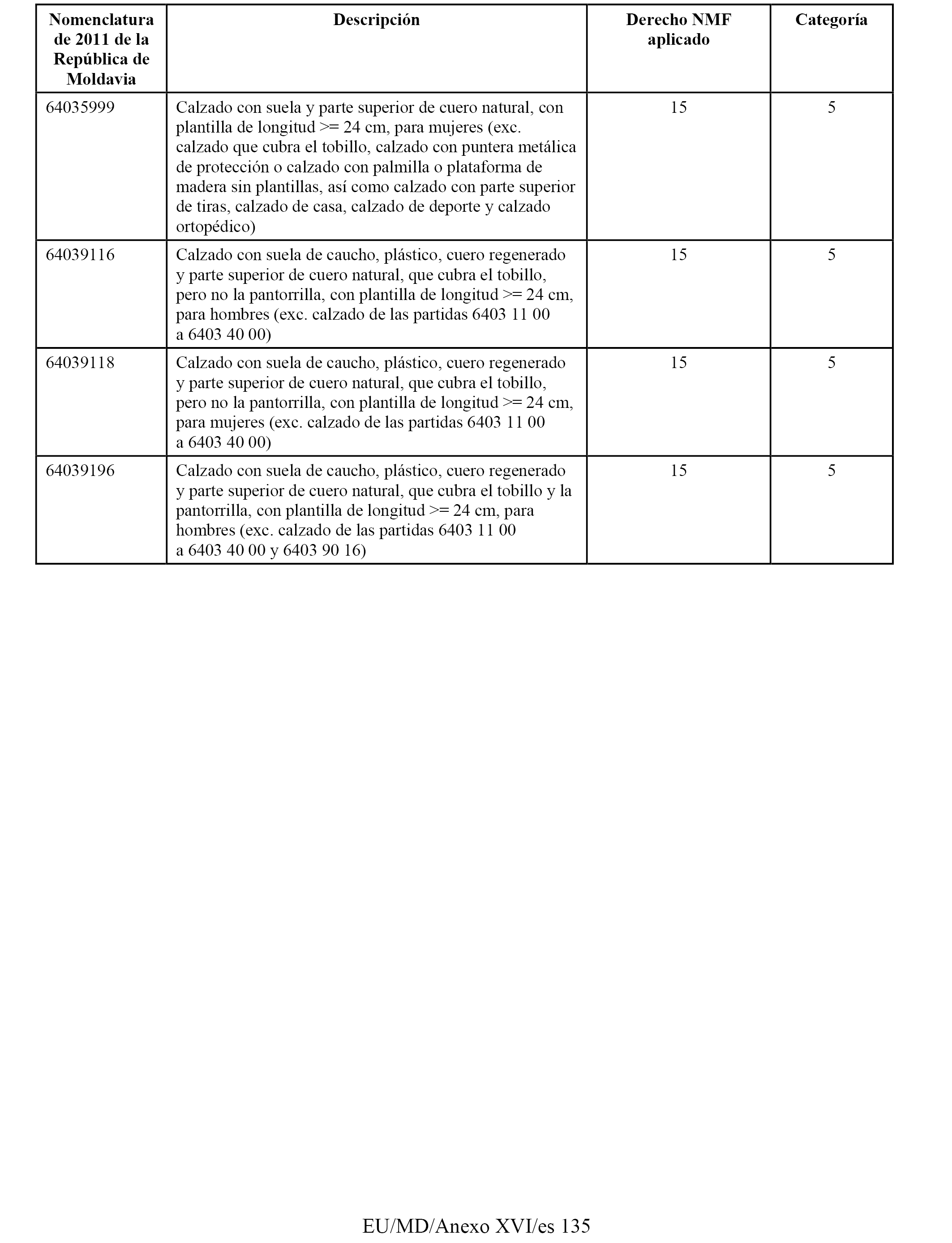 | Nomenclatura de 2011 de la República de Moldavia | Descripción | Derecho NMF aplicado | Categoría |
|---|---|---|---|
| 64035999 | Calzado con suela y parte superior de cuero natural, con plantilla de longitud >= 24 cm, para mujeres (exc. calzado que cubra el tobillo, calzado con puntera metálica de protección o calzado con palmilla o plataforma de madera sin plantillas, así como calzado con parte superior de tiras, calzado de casa, calzado de deporte y calzado ortopédico) | 15 | 5 |
| 64039116 | Calzado con suela de caucho, plástico, cuero regenerado y parte superior de cuero natural, que cubra el tobillo, pero no la pantorrilla, con plantilla de longitud >= 24 cm, para hombres (exc. calzado de las partidas 6403 11 00 a 6403 40 00) | 15 | 5 |
| 64039118 | Calzado con suela de caucho, plástico, cuero regenerado y parte superior de cuero natural, que cubra el tobillo, pero no la pantorrilla, con plantilla de longitud >= 24 cm, para mujeres (exc. calzado de las partidas 6403 11 00 a 6403 40 00) | 15 | 5 |
| 64039196 | Calzado con suela de caucho, plástico, cuero regenerado y parte superior de cuero natural, que cubra el tobillo y la pantorrilla, con plantilla de longitud >= 24 cm, para hombres (exc. calzado de las partidas 6403 11 00 a 6403 40 00 y 6403 90 16) | 15 | 5 |

EU/MD/Anexo XVI/es 135